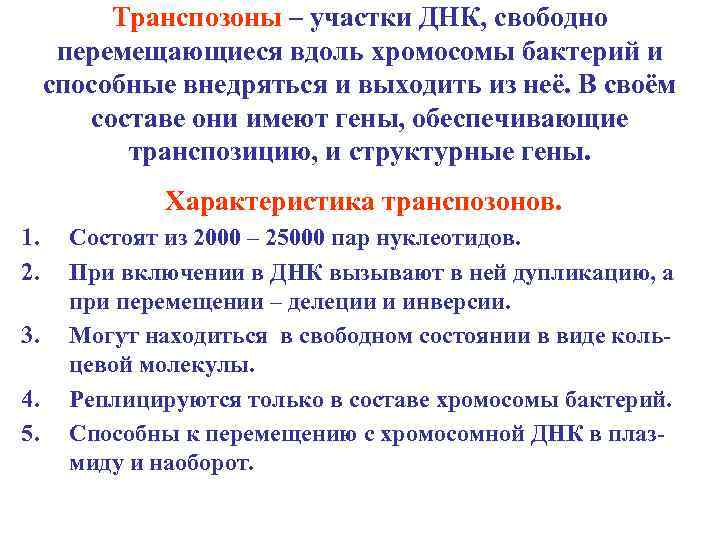 Транспозоны – участки ДНК, свободно перемещающиеся вдоль хромосомы бактерий и способные внедряться и выходить из неё. В своём составе они имеют гены, обеспечивающие транспозицию, и структурные гены.

Характеристика транспозонов.

1. Состоят из 2000 – 25000 пар нуклеотидов.
2. При включении в ДНК вызывают в ней дупликацию, а при перемещении – делеции и инверсии.
3. Могут находиться в свободном состоянии в виде кольцевой молекулы.
4. Реплицируются только в составе хромосомы бактерий.
5. Способны к перемещению с хромосомной ДНК в плазмиду и наоборот.